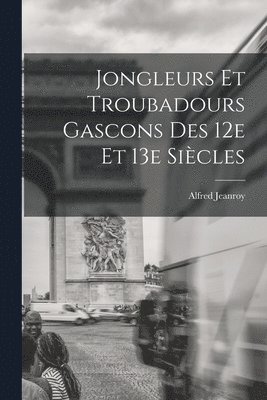 Jongleurs Et Troubadours Gascons Des 12e Et 13e Siècles

Alfred Jeanroy